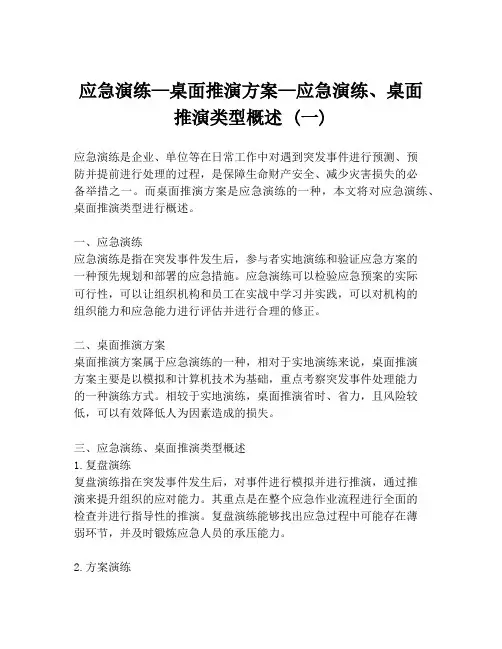 应急演练—桌面推演方案—应急演练、桌面推演类型概述（一）

应急演练是企业、单位等在日常工作中对遇到突发事件进行预测、预防并提前进行处理的过程，是保障生命财产安全、减少灾害损失的必备举措之一。而桌面推演方案是应急演练的一种，本文将对应急演练、桌面推演类型进行概述。

一、应急演练
应急演练是指在突发事件发生后，参与者实地演练和验证应急方案的一种预先规划和部署的应急措施。应急演练可以检验应急预案的实际可行性，可以让组织机构和员工在实战中学习并实践，可以对机构的组织能力和应急能力进行评估并进行合理的修正。

二、桌面推演方案
桌面推演方案属于应急演练的一种，相对于实地演练来说，桌面推演方案主要是以模拟和计算机技术为基础，重点考察突发事件处理能力的一种演练方式。相较于实地演练，桌面推演省时、省力，且风险较低，可以有效降低人为因素造成的损失。

三、应急演练、桌面推演类型概述
1. 复盘演练
复盘演练指在突发事件发生后，对事件进行模拟并进行推演，通过推演来提升组织的应对能力。其重点是在整个应急作业流程进行全面的检查并进行指导性的推演。复盘演练能够找出应急过程中可能存在薄弱环节，并及时锻炼应急人员的承压能力。

2. 方案演练